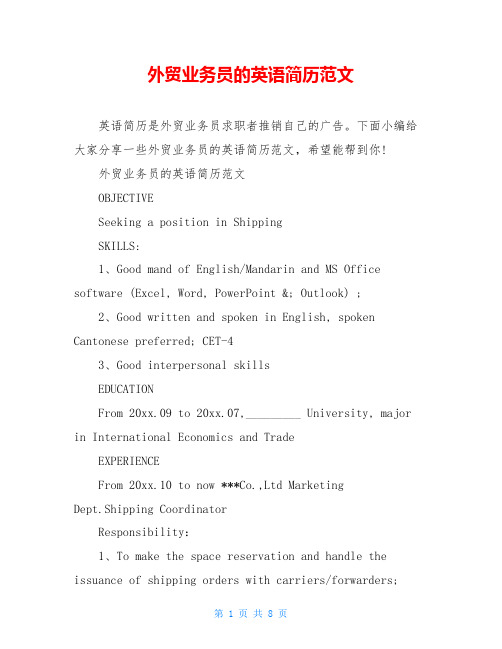 外贸业务员的英语简历范文

英语简历是外贸业务员求职者推销自己的广告。下面小编给大家分享一些外贸业务员的英语简历范文，希望能帮到你!

外贸业务员的英语简历范文

OBJECTIVE

Seeking a position in Shipping

SKILLS:

1、Good mand of English/Mandarin and MS Office software (Excel, Word, PowerPoint &; Outlook) ;

2、Good written and spoken in English, spoken Cantonese preferred; CET-4

3、Good interpersonal skills

EDUCATION

From 20xx.09 to 20xx.07,_________ University, major in International Economics and Trade

EXPERIENCE

From 20xx.10 to now ***Co.,Ltd Marketing Dept.Shipping Coordinator

Responsibility:

1、To make the space reservation and handle the issuance of shipping orders with carriers/forwarders;

第 1 页 共 8 页